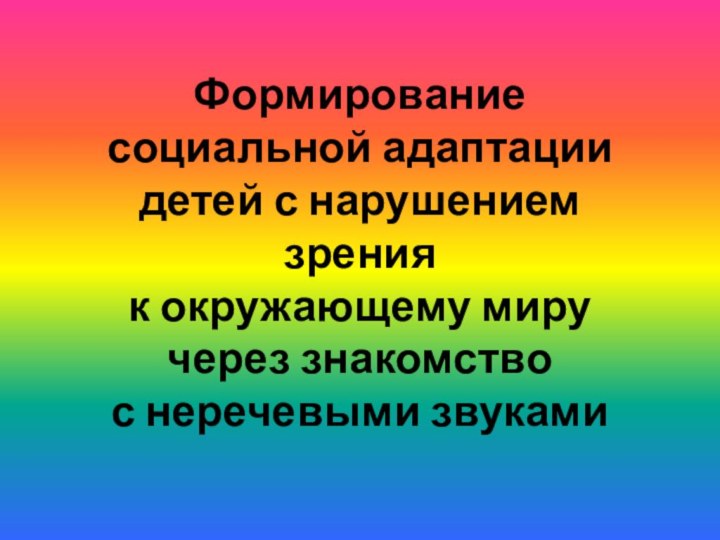 Формирование социальной адаптации детей с нарушением зрения
к окружающему миру через знакомство
с неречевыми звуками